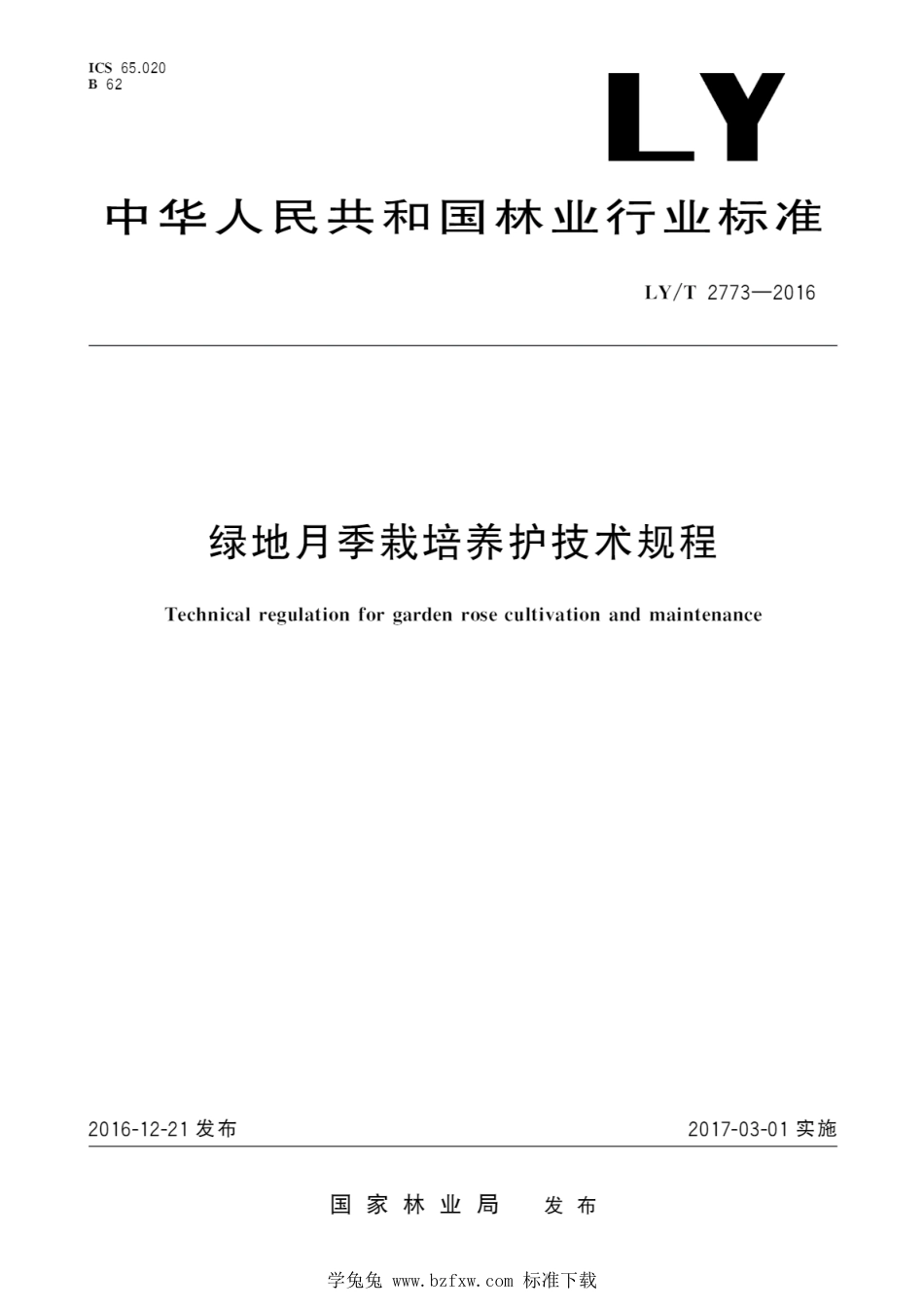 ICS 65.020
B 62

LY

中华人民共和国林业行业标准

LY/T 2773—2016

绿地月季栽培养护技术规程

Technical regulation for garden rose cultivation and maintenance

2016-12-21 发布

2017-03-01 实施

国家林业局 发布

学兔兔 www.bzfxw.com 标准下载